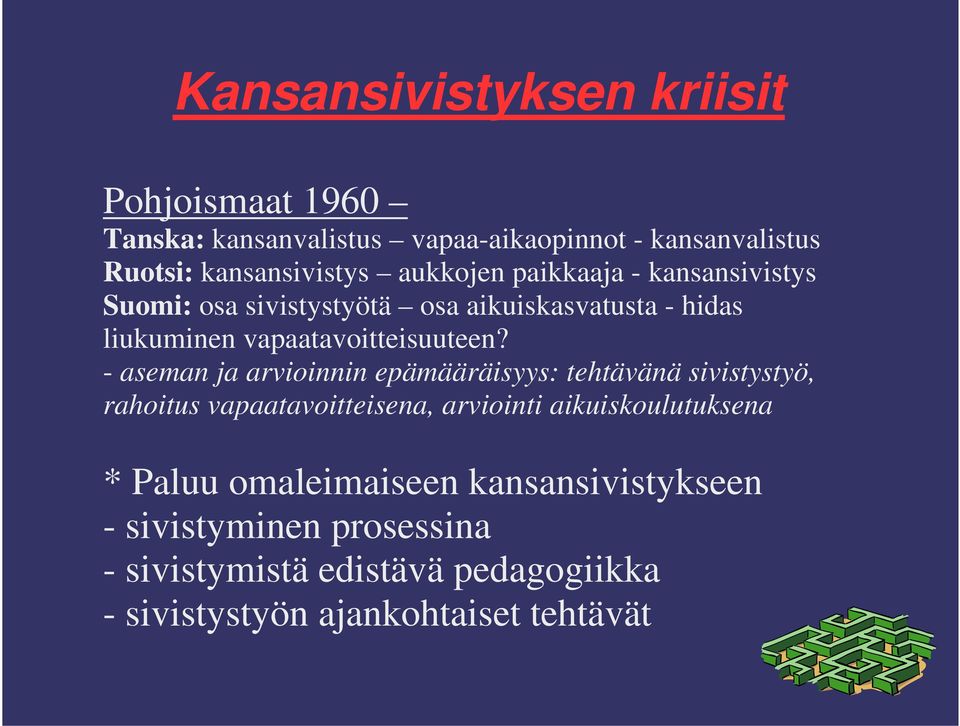 Kansansivistyksen kriisit

Pohjoismaat 1960 –
Tanska: kansanvalistus – vapaa-aikaopinnot - kansanvalistus
Ruotsi: kansansivistys – aukkojen paikkaaja - kansansivistys
Suomi: osa sivistystyötä – osa aikuiskasvatusta - hidas liukuminen vapaatavoitteisuuteen?
- aseman ja arvioinnin epämääräisyys: tehtävänä sivistystyö, rahoitus vapaatavoitteisena, arviointi aikuiskoulutuksena

* Paluu omaleimaiseen kansansivistykseen
- sivistyminen prosessina
- sivistymistä edistävä pedagogiikka
- sivistystyön ajankohtaiset tehtävät